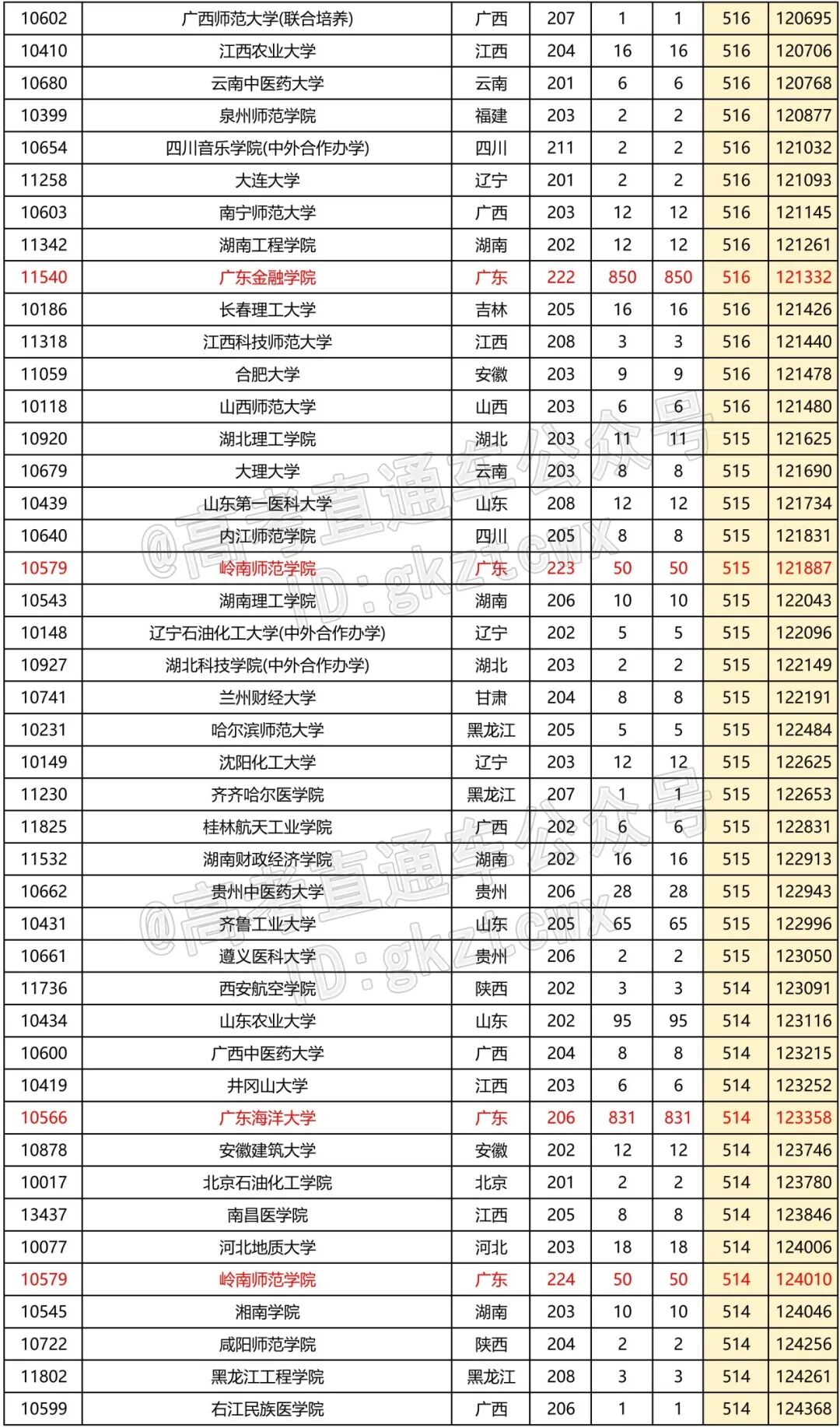 | 10602 | 广西师范大学(联合培养) | 广西 | 207 | 1 | 1 | 516 | 120695 |
|---|---|---|---|---|---|---|---|
| 10410 | 江西农业大学 | 江西 | 204 | 16 | 16 | 516 | 120706 |
| 10680 | 云南中医药大学 | 云南 | 201 | 6 | 6 | 516 | 120768 |
| 10399 | 泉州师范学院 | 福建 | 203 | 2 | 2 | 516 | 120877 |
| 10654 | 四川音乐学院(中外合作办学) | 四川 | 211 | 2 | 2 | 516 | 121032 |
| 11258 | 大连大学 | 辽宁 | 201 | 2 | 2 | 516 | 121093 |
| 10603 | 南宁师范大学 | 广西 | 203 | 12 | 12 | 516 | 121145 |
| 11342 | 湖南工程学院 | 湖南 | 202 | 12 | 12 | 516 | 121261 |
| 11540 | 广东金融学院 | 广东 | 222 | 850 | 850 | 516 | 121332 |
| 10186 | 长春理工大学 | 吉林 | 205 | 16 | 16 | 516 | 121426 |
| 11318 | 江西科技师范大学 | 江西 | 208 | 3 | 3 | 516 | 121440 |
| 11059 | 合肥大学 | 安徽 | 203 | 9 | 9 | 516 | 121478 |
| 10118 | 山西师范大学 | 山西 | 203 | 6 | 6 | 516 | 121480 |
| 10920 | 湖北理工学院 | 湖北 | 203 | 11 | 11 | 515 | 121625 |
| 10679 | 大理大学 | 云南 | 203 | 8 | 8 | 515 | 121690 |
| 10439 | 山东第一医科大学 | 山东 | 208 | 12 | 12 | 515 | 121734 |
| 10640 | 内江师范学院 | 四川 | 205 | 8 | 8 | 515 | 121831 |
| 10579 | 岭南师范学院 | 广东 | 223 | 50 | 50 | 515 | 121887 |
| 10543 | 湖南理工学院 | 湖南 | 206 | 10 | 10 | 515 | 122043 |
| 10148 | 辽宁石油化工大学(中外合作办学) | 辽宁 | 202 | 5 | 5 | 515 | 122096 |
| 10927 | 湖北科技学院(中外合作办学) | 湖北 | 203 | 2 | 2 | 515 | 122149 |
| 10741 | 兰州财经大学 | 甘肃 | 204 | 8 | 8 | 515 | 122191 |
| 10231 | 哈尔滨师范大学 | 黑龙江 | 205 | 5 | 5 | 515 | 122484 |
| 10149 | 沈阳化工大学 | 辽宁 | 203 | 12 | 12 | 515 | 122625 |
| 11230 | 齐齐哈尔医学院 | 黑龙江 | 207 | 1 | 1 | 515 | 122653 |
| 11825 | 桂林航天工业学院 | 广西 | 202 | 6 | 6 | 515 | 122831 |
| 11532 | 湖南财政经济学院 | 湖南 | 202 | 16 | 16 | 515 | 122913 |
| 10662 | 贵州中医药大学 | 贵州 | 206 | 28 | 28 | 515 | 122943 |
| 10431 | 齐鲁工业大学 | 山东 | 205 | 65 | 65 | 515 | 122996 |
| 10661 | 遵义医科大学 | 贵州 | 206 | 2 | 2 | 515 | 123050 |
| 11736 | 西安航空学院 | 陕西 | 202 | 3 | 3 | 514 | 123091 |
| 10434 | 山东农业大学 | 山东 | 202 | 95 | 95 | 514 | 123116 |
| 10600 | 广西中医药大学 | 广西 | 204 | 8 | 8 | 514 | 123215 |
| 10419 | 井冈山大学 | 江西 | 203 | 6 | 6 | 514 | 123252 |
| 10566 | 广东海洋大学 | 广东 | 206 | 831 | 831 | 514 | 123358 |
| 10878 | 安徽建筑大学 | 安徽 | 202 | 12 | 12 | 514 | 123746 |
| 10017 | 北京石油化工学院 | 北京 | 201 | 2 | 2 | 514 | 123780 |
| 13437 | 南昌医学院 | 江西 | 205 | 8 | 8 | 514 | 123846 |
| 10077 | 河北地质大学 | 河北 | 203 | 18 | 18 | 514 | 124006 |
| 10579 | 岭南师范学院 | 广东 | 224 | 50 | 50 | 514 | 124010 |
| 10545 | 湘南学院 | 湖南 | 203 | 10 | 10 | 514 | 124046 |
| 10722 | 咸阳师范学院 | 陕西 | 204 | 2 | 2 | 514 | 124256 |
| 11802 | 黑龙江工程学院 | 黑龙江 | 208 | 3 | 3 | 514 | 124261 |
| 10599 | 右江民族医学院 | 广西 | 206 | 1 | 1 | 514 | 124368 |

@高考直通车公众号 ID:gkztcwx
@高考直通车公众号 ID:gkztcwx